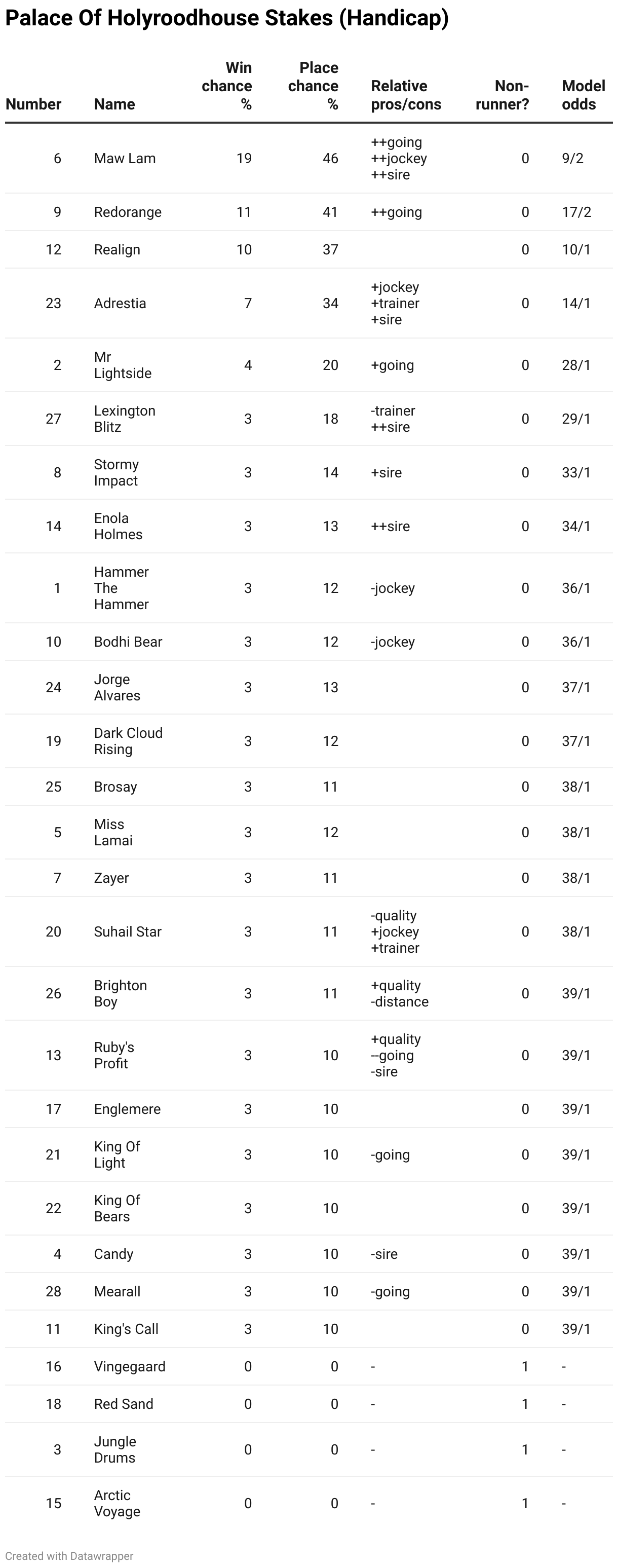 Palace Of Holyroodhouse Stakes (Handicap)

| Number | Name | Win chance % | Place chance % | Relative pros/cons | Non-runner? | Model odds |
|---|---|---|---|---|---|---|
| 6 | Maw Lam | 19 | 46 | ++going ++jockey ++sire | 0 | 9/2 |
| 9 | Redorange | 11 | 41 | ++going | 0 | 17/2 |
| 12 | Realign | 10 | 37 | | 0 | 10/1 |
| 23 | Adrestia | 7 | 34 | +jockey +trainer +sire | 0 | 14/1 |
| 2 | Mr Lightside | 4 | 20 | +going | 0 | 28/1 |
| 27 | Lexington Blitz | 3 | 18 | -trainer ++sire | 0 | 29/1 |
| 8 | Stormy Impact | 3 | 14 | +sire | 0 | 33/1 |
| 14 | Enola Holmes | 3 | 13 | ++sire | 0 | 34/1 |
| 1 | Hammer The Hammer | 3 | 12 | -jockey | 0 | 36/1 |
| 10 | Bodhi Bear | 3 | 12 | -jockey | 0 | 36/1 |
| 24 | Jorge Alvares | 3 | 13 | | 0 | 37/1 |
| 19 | Dark Cloud Rising | 3 | 12 | | 0 | 37/1 |
| 25 | Brosay | 3 | 11 | | 0 | 38/1 |
| 5 | Miss Lamai | 3 | 12 | | 0 | 38/1 |
| 7 | Zayer | 3 | 11 | | 0 | 38/1 |
| 20 | Suhail Star | 3 | 11 | -quality +jockey +trainer | 0 | 38/1 |
| 26 | Brighton Boy | 3 | 11 | +quality -distance | 0 | 39/1 |
| 13 | Ruby's Profit | 3 | 10 | +quality --going -sire | 0 | 39/1 |
| 17 | Englemere | 3 | 10 | | 0 | 39/1 |
| 21 | King Of Light | 3 | 10 | -going | 0 | 39/1 |
| 22 | King Of Bears | 3 | 10 | | 0 | 39/1 |
| 4 | Candy | 3 | 10 | -sire | 0 | 39/1 |
| 28 | Mearall | 3 | 10 | -going | 0 | 39/1 |
| 11 | King's Call | 3 | 10 | | 0 | 39/1 |
| 16 | Vingegaard | 0 | 0 | - | 1 | - |
| 18 | Red Sand | 0 | 0 | - | 1 | - |
| 3 | Jungle Drums | 0 | 0 | - | 1 | - |
| 15 | Arctic Voyage | 0 | 0 | - | 1 | - |

Created with Datawrapper